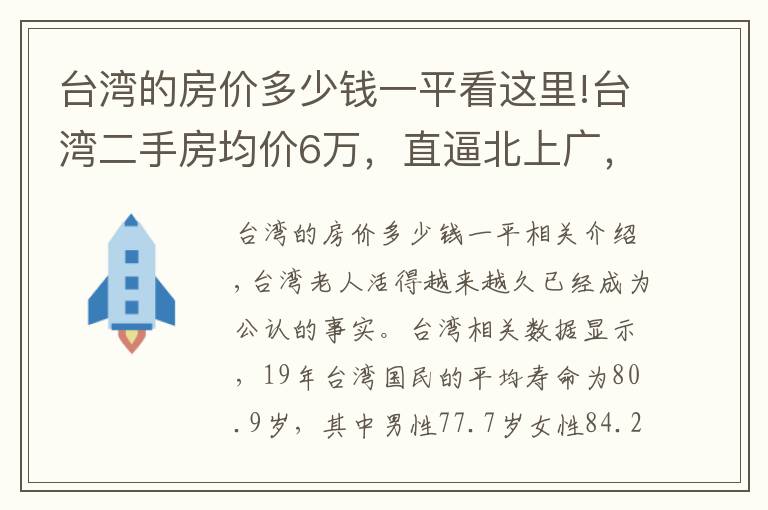 台湾的房价多少钱一平看这里!台湾二手房均价6万，直逼北上广，

台湾的房价多少钱一平相关介绍，台湾老人活得越来越久已经成为公认的事实。台湾相关数据显示，19年台湾国民的平均寿命为80.9岁，其中男性77.7岁女性84.2